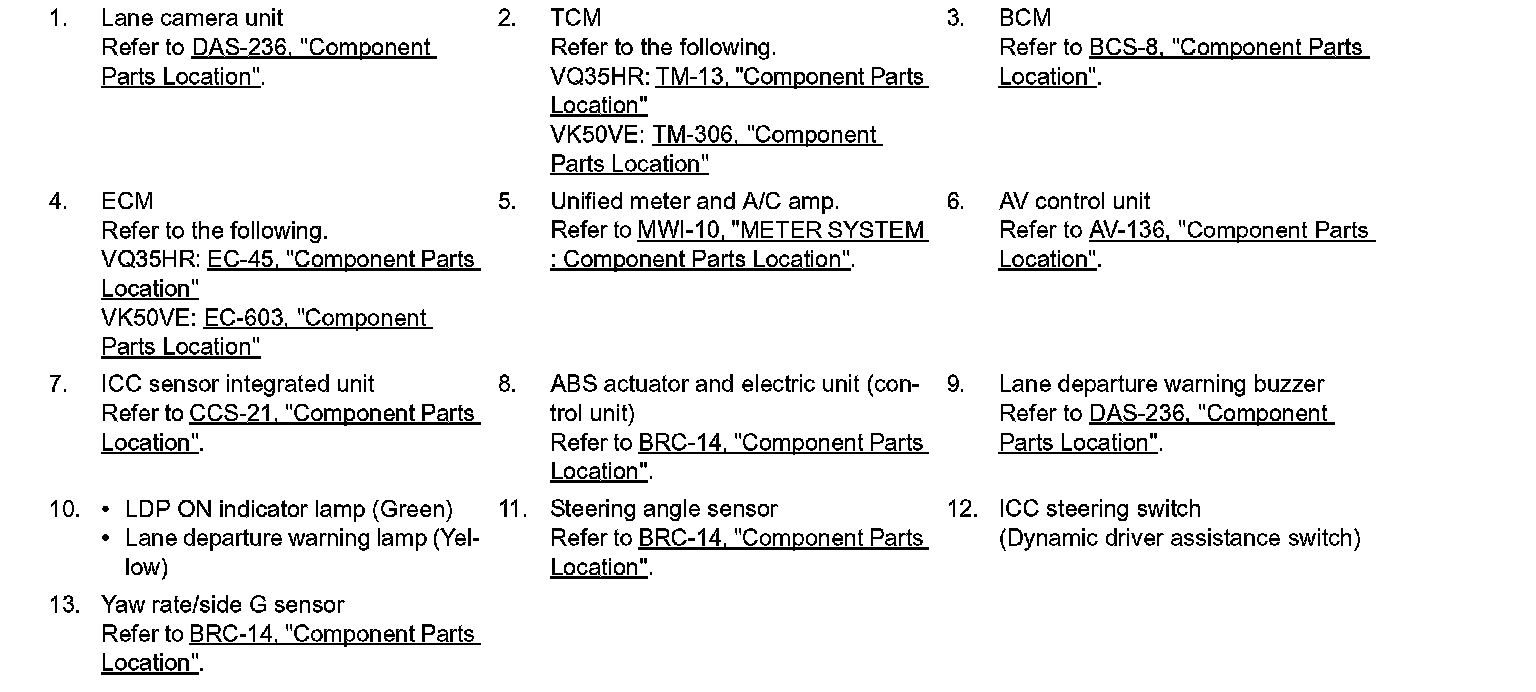 1. Lane camera unit
Refer to DAS-236, "Component Parts Location".

2. TCM
Refer to the following.
VQ35HR: TM-13, "Component Parts Location"
VK50VE: TM-306, "Component Parts Location"

3. BCM
Refer to BCS-8, "Component Parts Location".

4. ECM
Refer to the following.
VQ35HR: EC-45, "Component Parts Location"
VK50VE: EC-603, "Component Parts Location"

5. Unified meter and A/C amp.
Refer to MWI-10, "METER SYSTEM : Component Parts Location".

6. AV control unit
Refer to AV-136, "Component Parts Location".

7. ICC sensor integrated unit
Refer to CCS-21, "Component Parts Location".

8. ABS actuator and electric unit (control unit)
Refer to BRC-14, "Component Parts Location".

9. Lane departure warning buzzer
Refer to DAS-236, "Component Parts Location".

10. • LDP ON indicator lamp (Green)
• Lane departure warning lamp (Yellow)

11. Steering angle sensor
Refer to BRC-14, "Component Parts Location".

12. ICC steering switch
(Dynamic driver assistance switch)

13. Yaw rate/side G sensor
Refer to BRC-14, "Component Parts Location".